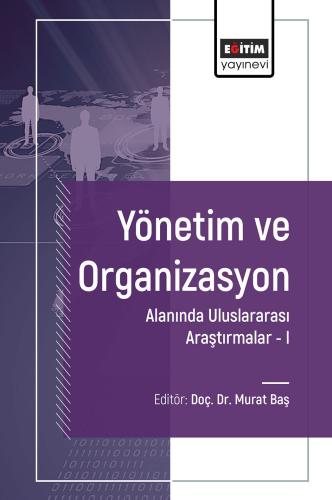 EĞİTİM
yayınevi

Yönetim ve Organizasyon

Alanında Uluslararası Araştırmalar - I

Editör: Doç. Dr. Murat Baş